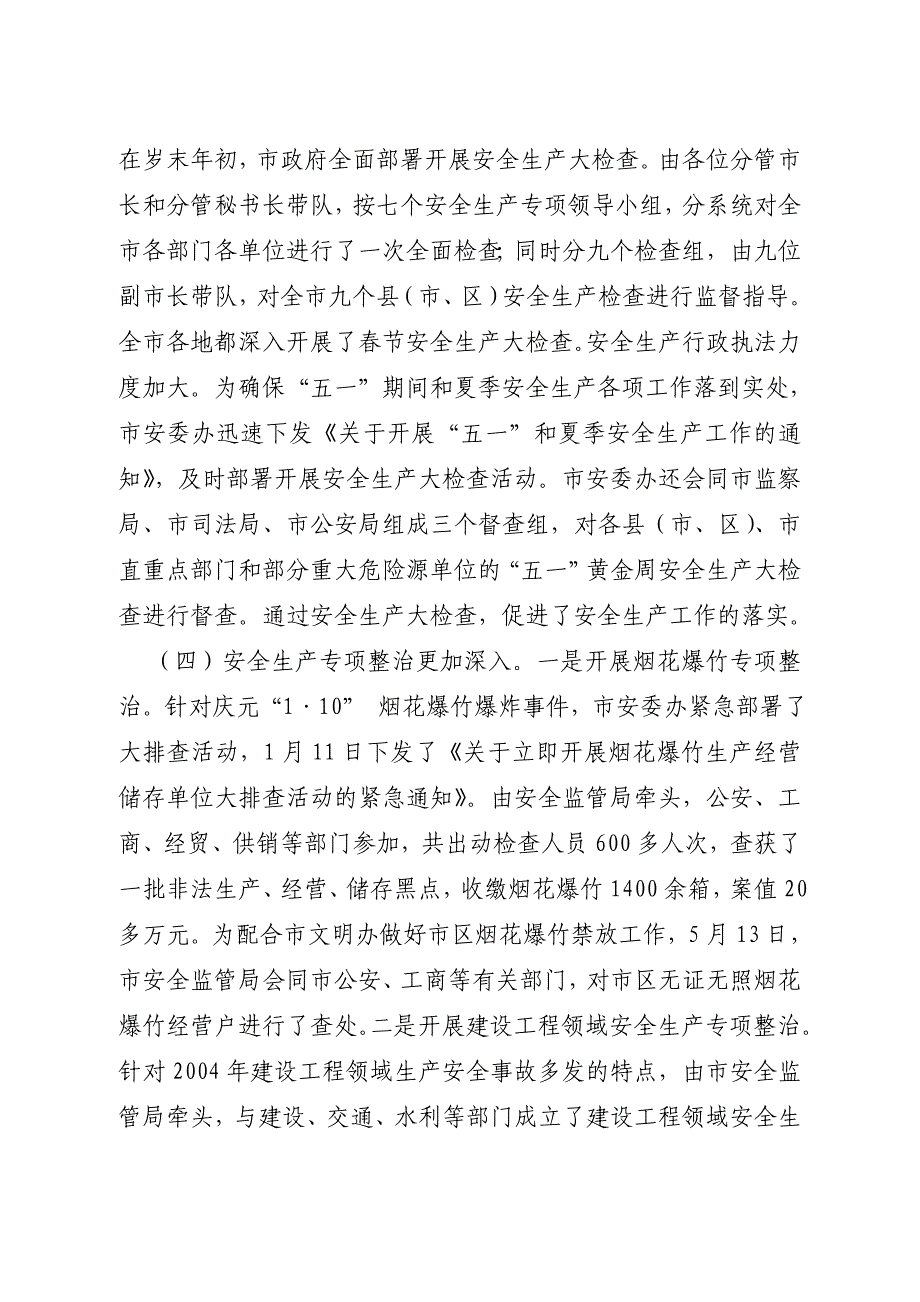 在岁末年初，市政府全面部署开展安全生产大检查。由各位分管市长和分管秘书长带队，按七个安全生产专项领导小组，分系统对全市各部门各单位进行了一次全面检查;同时分九个检查组，由九位副市长带队，对全市九个县（市、区）安全生产检查进行监督指导。全市各地都深入开展了春节安全生产大检查。安全生产行政执法力度加大。为确保“五一”期间和夏季安全生产各项工作落到实处，市安委办迅速下发《关于开展“五一”和夏季安全生产工作的通知》，及时部署开展安全生产大检查活动。市安委办还会同市监察局、市司法局、市公安局组成三个督查组，对各县（市、区）、市直重点部门和部分重大危险源单位的“五一”黄金周安全生产大检查进行督查。通过安全生产大检查，促进了安全生产工作的落实。

（四）安全生产专项整治更加深入。一是开展烟花爆竹专项整治。针对庆元“1·10” 烟花爆竹爆炸事件，市安委办紧急部署了大排查活动，1月11日下发了《关于立即开展烟花爆竹生产经营储存单位大排查活动的紧急通知》。由安全监管局牵头，公安、工商、经贸、供销等部门参加，共出动检查人员600多人次，查获了一批非法生产、经营、储存黑点，收缴烟花爆竹1400余箱，案值20多万元。为配合市文明办做好市区烟花爆竹禁放工作，5月13日，市安全监管局会同市公安、工商等有关部门，对市区无证无照烟花爆竹经营户进行了查处。二是开展建设工程领域安全生产专项整治。针对2004年建设工程领域生产安全事故多发的特点，由市安全监管局牵头，与建设、交通、水利等部门成立了建设工程领域安全生